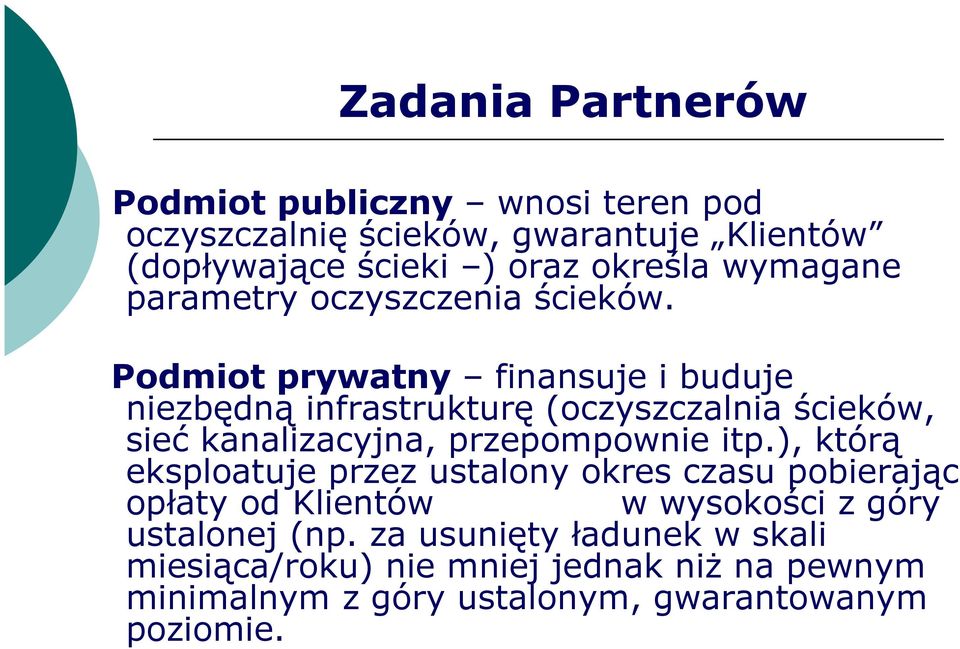 Zadania Partnerów

Podmiot publiczny – wnosi teren pod oczyszczalnię ścieków, gwarantuje „Klientów” (dopływające ścieki –) oraz określa wymagane parametry oczyszczenia ścieków.

Podmiot prywatny – finansuje i buduje niezbędną infrastrukturę (oczyszczalnia ścieków, sieć kanalizacyjna, przepompownie itp.), którą eksploatuje przez ustalony okres czasu pobierając opłaty od Klientów w wysokości z góry ustalonej (np. za usunięty ładunek w skali miesiąca/roku) nie mniej jednak niż na pewnym minimalnym z góry ustalonym, gwarantowanym poziomie.